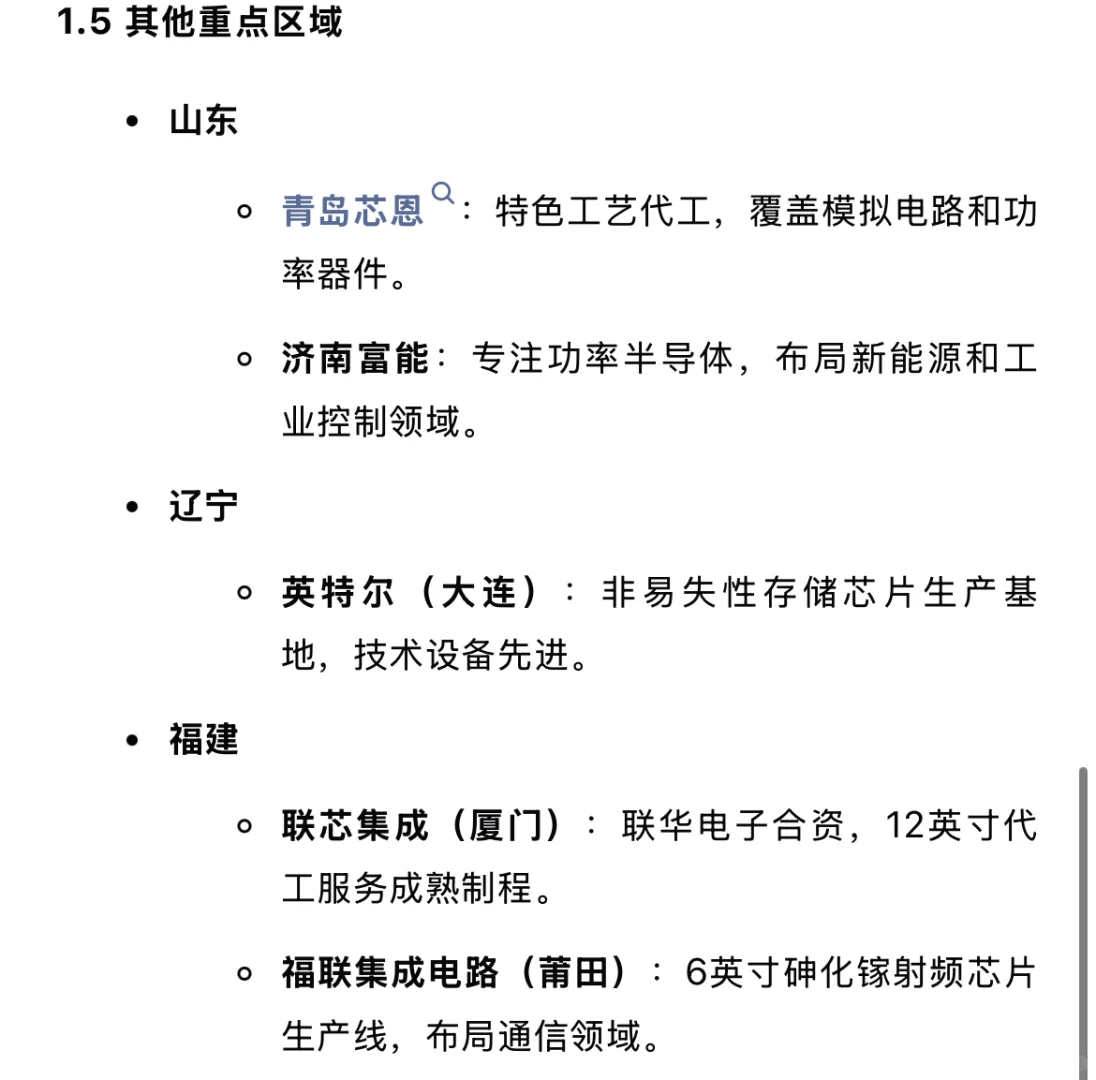 1.5 其他重点区域

- 山东
  - 青岛芯恩：特色工艺代工，覆盖模拟电路和功率器件。
  - 济南富能：专注功率半导体，布局新能源和工业控制领域。
- 辽宁
  - 英特尔（大连）：非易失性存储芯片生产基地，技术设备先进。
- 福建
  - 联芯集成（厦门）：联华电子合资，12英寸代工服务成熟制程。
  - 福联集成电路（莆田）：6英寸砷化镓射频芯片生产线，布局通信领域。